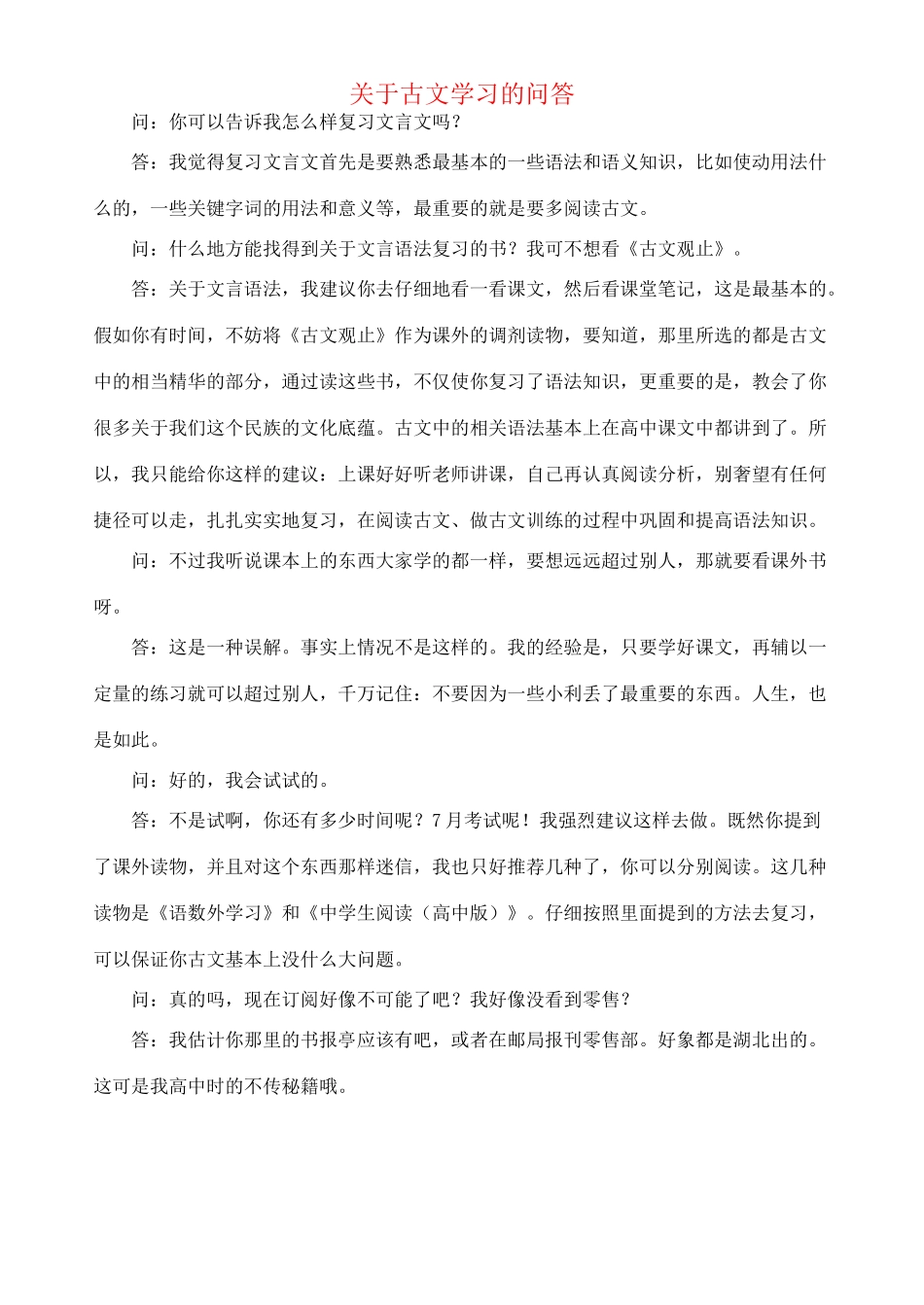 关于古文学习的问答

问：你可以告诉我怎么样复习文言文吗？

答：我觉得复习文言文首先是要熟悉最基本的一些语法和语义知识，比如使动用法什么的，一些关键字词的用法和意义等，最重要的就是要多阅读古文。

问：什么地方能找得到关于文言语法复习的书？我可不想看《古文观止》。

答：关于文言语法，我建议你去仔细地看一看课文，然后看课堂笔记，这是最基本的。假如你有时间，不妨将《古文观止》作为课外的调剂读物，要知道，那里所选的都是古文中的相当精华的部分，通过读这些书，不仅使你复习了语法知识，更重要的是，教会了你很多关于我们这个民族的文化底蕴。古文中的相关语法基本上在高中课文中都讲到了。所以，我只能给你这样的建议：上课好好听老师讲课，自己再认真阅读分析，别奢望有任何捷径可以走，扎扎实实地复习，在阅读古文、做古文训练的过程中巩固和提高语法知识。

问：不过我听说课本上的东西大家学的都一样，要想远远超过别人，那就要看课外书呀。

答：这是一种误解。事实上情况不是这样的。我的经验是，只要学好课文，再辅以一定量的练习就可以超过别人，千万记住：不要因为一些小利丢了最重要的东西。人生，也是如此。

问：好的，我会试试的。

答：不是试啊，你还有多少时间呢？7月考试呢！我强烈建议这样去做。既然你提到了课外读物，并且对这个东西那样迷信，我也只好推荐几种了，你可以分别阅读。这几种读物是《语数外学习》和《中学生阅读（高中版）》。仔细按照里面提到的方法去复习，可以保证你古文基本上没什么大问题。

问：真的吗，现在订阅好像不可能了吧？我好像没看到零售？

答：我估计你那里的书报亭应该有吧，或者在邮局报刊零售部。好象都是湖北出的。这可是我高中时的不传秘籍哦。